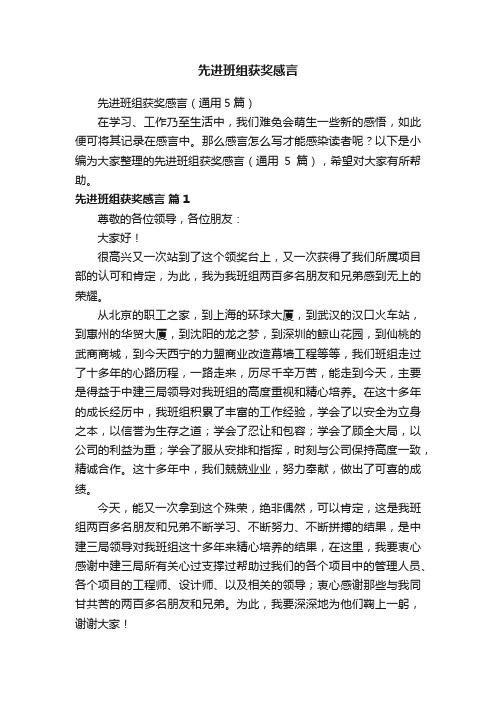 先进班组获奖感言

先进班组获奖感言（通用 5 篇）

在学习、工作乃至生活中，我们难免会萌生一些新的感悟，如此便可将其记录在感言中。那么感言怎么写才能感染读者呢？以下是小编为大家整理的先进班组获奖感言（通用 5 篇），希望对大家有所帮助。

先进班组获奖感言 篇 1

尊敬的各位领导，各位朋友：

大家好！

很高兴又一次站到了这个领奖台上，又一次获得了我们所属项目部的认可和肯定，为此，我为我班组两百多名朋友和兄弟感到无上的荣耀。

从北京的职工之家，到上海的环球大厦，到武汉的汉口火车站，到惠州的华贸大厦，到沈阳的龙之梦，到深圳的鲸山花园，到仙桃的武商商城，到今天西宁的力盟商业改造幕墙工程等等，我们班组走过了十多年的心路历程，一路走来，历尽千辛万苦，能走到今天，主要是得益于中建三局领导对我班组的高度重视和精心培养。在这十多年的成长经历中，我班组积累了丰富的工作经验，学会了以安全为立身之本，以信誉为生存之道；学会了忍让和包容；学会了顾全大局，以公司的利益为重；学会了服从安排和指挥，时刻与公司保持高度一致，精诚合作。这十多年中，我们兢兢业业，努力奉献，做出了可喜的成绩。

今天，能又一次拿到这个殊荣，绝非偶然，可以肯定，这是我班组两百多名朋友和兄弟不断学习、不断努力、不断拼搏的结果，是中建三局领导对我班组这十多年来精心培养的结果，在这里，我要衷心感谢中建三局所有关心过支撑过帮助过我们的各个项目中的管理人员、各个项目的工程师、设计师、以及相关的领导；衷心感谢那些与我同甘共苦的两百多名朋友和兄弟。为此，我要深深地为他们鞠上一躬，谢谢大家！